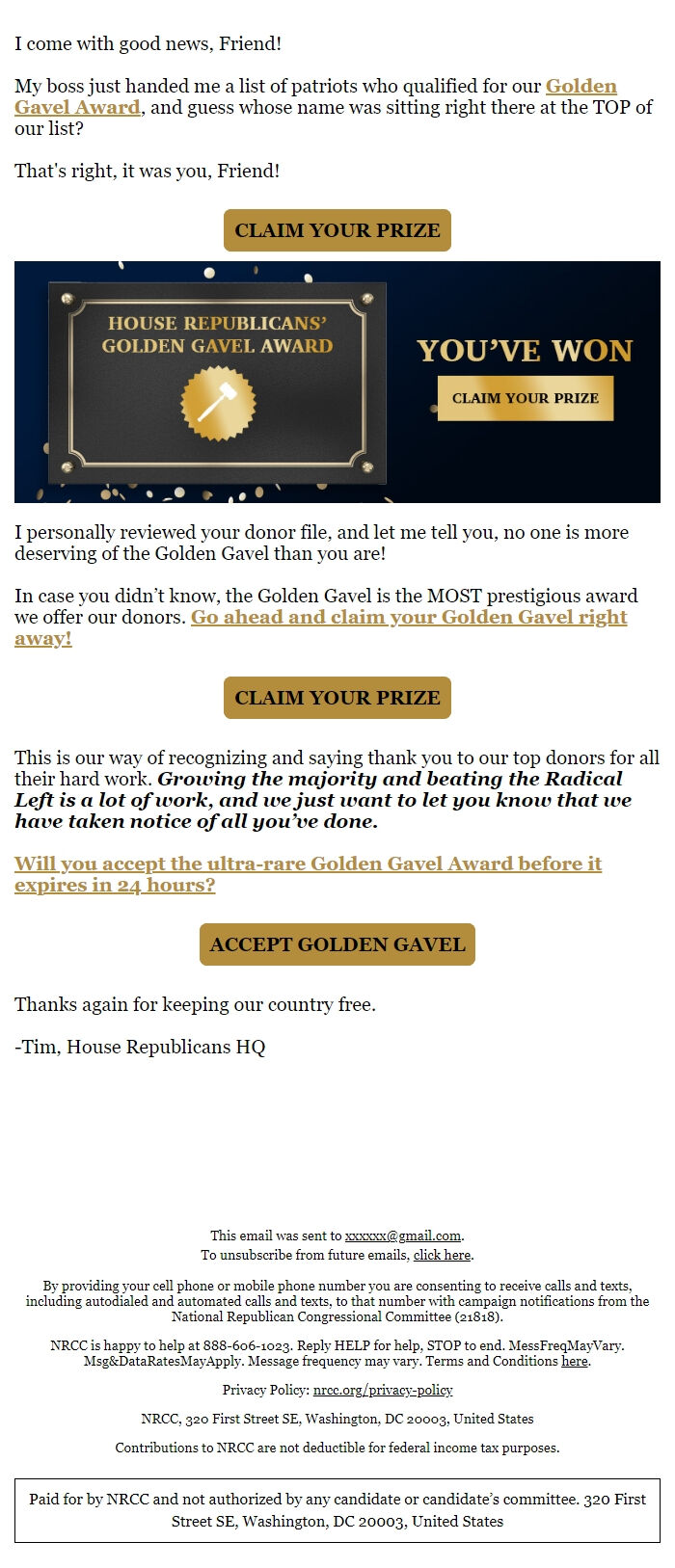 I come with good news, Friend!

My boss just handed me a list of patriots who qualified for our Golden Gavel Award, and guess whose name was sitting right there at the TOP of our list?

That's right, it was you, Friend!

CLAIM YOUR PRIZE

HOUSE REPUBLICANS' GOLDEN GAVEL AWARD

YOU'VE WON

CLAIM YOUR PRIZE

I personally reviewed your donor file, and let me tell you, no one is more deserving of the Golden Gavel than you are!

In case you didn't know, the Golden Gavel is the MOST prestigious award we offer our donors. Go ahead and claim your Golden Gavel right away!

CLAIM YOUR PRIZE

This is our way of recognizing and saying thank you to our top donors for all their hard work. Growing the majority and beating the Radical Left is a lot of work, and we just want to let you know that we have taken notice of all you've done.

Will you accept the ultra-rare Golden Gavel Award before it expires in 24 hours?

ACCEPT GOLDEN GAVEL

Thanks again for keeping our country free.

-Tim, House Republicans HQ

This email was sent to xxxxxx@gmail.com.
To unsubscribe from future emails, click here.

By providing your cell phone or mobile phone number you are consenting to receive calls and texts, including autodialed and automated calls and texts, to that number with campaign notifications from the National Republican Congressional Committee (21818).

NRCC is happy to help at 888-606-1023. Reply HELP for help, STOP to end. MessFreqMayVary. Msg&DataRatesMayApply. Message frequency may vary. Terms and Conditions here.

Privacy Policy: nrcc.org/privacy-policy

NRCC, 320 First Street SE, Washington, DC 20003, United States

Contributions to NRCC are not deductible for federal income tax purposes.

Paid for by NRCC and not authorized by any candidate or candidate's committee. 320 First Street SE, Washington, DC 20003, United States